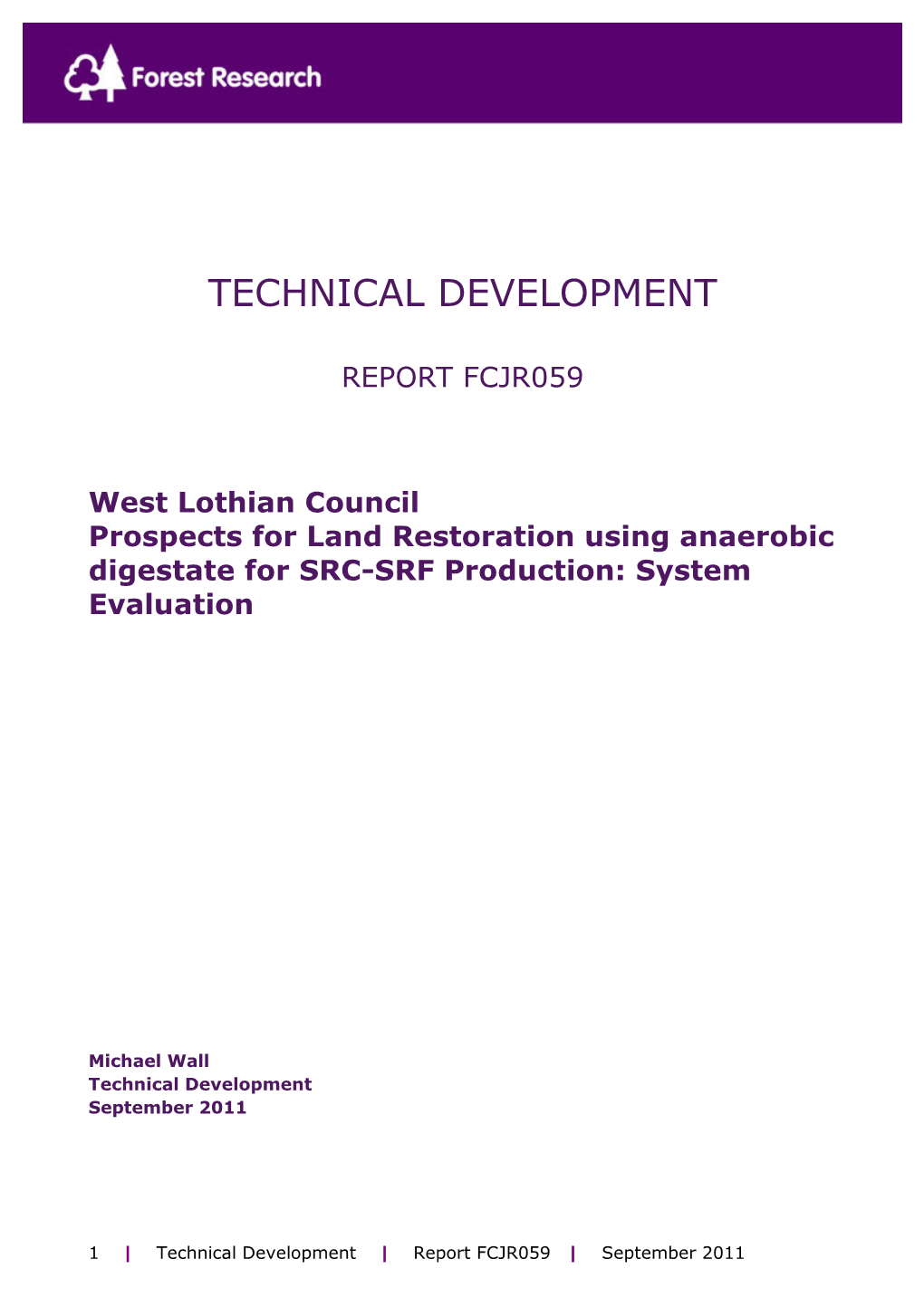 Forest Research

TECHNICAL DEVELOPMENT

REPORT FCJR059

West Lothian Council
Prospects for Land Restoration using anaerobic digestate for SRC-SRF Production: System Evaluation

Michael Wall
Technical Development
September 2011

1 | Technical Development | Report FCJR059 | September 2011